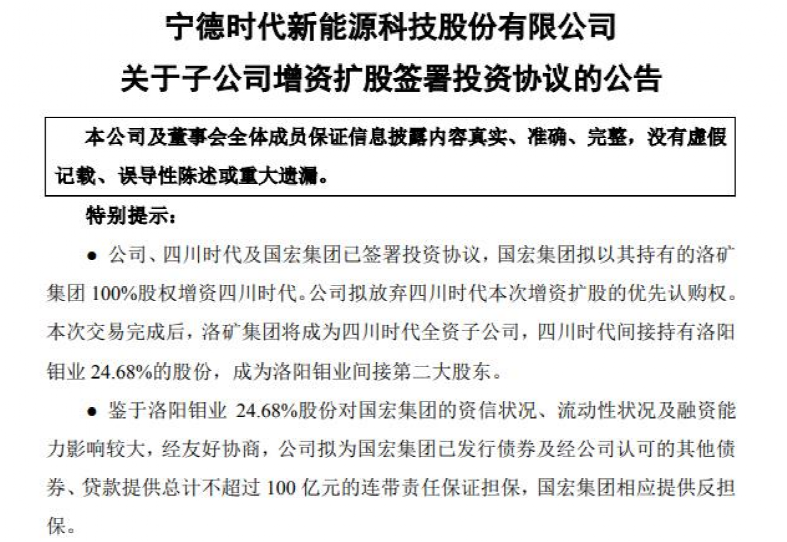 宁德时代新能源科技股份有限公司
关于子公司增资扩股签署投资协议的公告

本公司及董事会全体成员保证信息披露内容真实、准确、完整，没有虚假记载、误导性陈述或重大遗漏。

特别提示：

● 公司、四川时代及国宏集团已签署投资协议，国宏集团拟以其持有的洛矿集团 100%股权增资四川时代。公司拟放弃四川时代本次增资扩股的优先认购权。本次交易完成后，洛矿集团将成为四川时代全资子公司，四川时代间接持有洛阳钼业 24.68%的股份，成为洛阳钼业间接第二大股东。

● 鉴于洛阳钼业 24.68%股份对国宏集团的资信状况、流动性状况及融资能力影响较大，经友好协商，公司拟为国宏集团已发行债券及经公司认可的其他债券、贷款提供总计不超过 100 亿元的连带责任保证担保，国宏集团相应提供反担保。